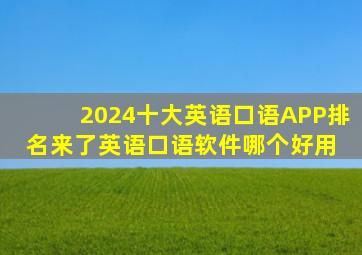 2024十大英语口语APP排名来了英语口语软件哪个好用